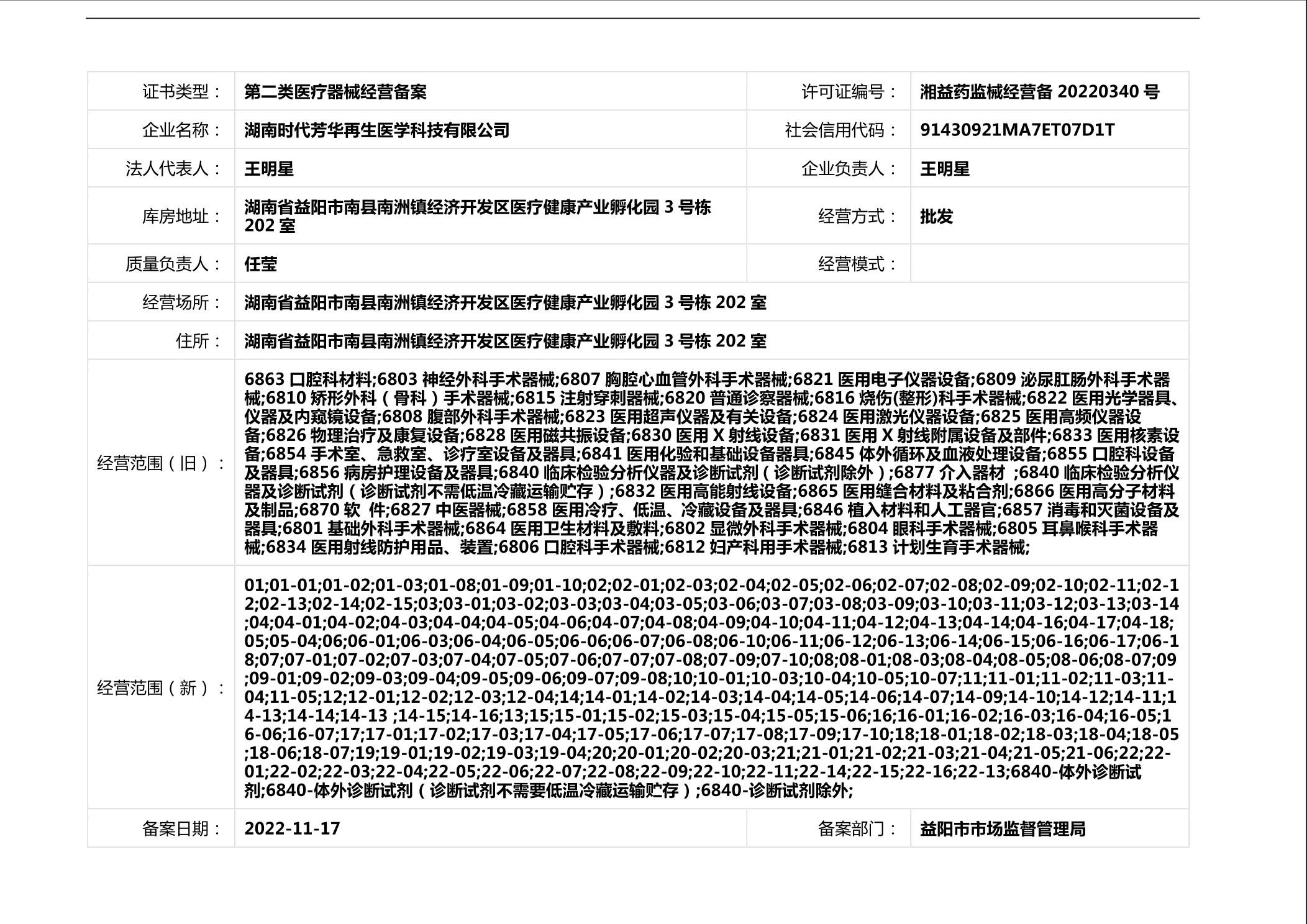 | 证书类型： | 第二类医疗器械经营备案 | 许可证编号： | 湘益药监械经营备 20220340 号 |
|---|---|---|---|
| 企业名称： | 湖南时代芳华再生医学科技有限公司 | 社会信用代码： | 91430921MA7ET07D1T |
| 法人代表人： | 王明星 | 企业负责人： | 王明星 |
| 库房地址： | 湖南省益阳市南县南洲镇经济开发区医疗健康产业孵化园 3 号栋 202 室 | 经营方式： | 批发 |
| 质量负责人： | 任莹 | 经营模式： | |
| 经营场所： | 湖南省益阳市南县南洲镇经济开发区医疗健康产业孵化园 3 号栋 202 室 | | |
| 住所： | 湖南省益阳市南县南洲镇经济开发区医疗健康产业孵化园 3 号栋 202 室 | | |
| 经营范围（旧）： | 6863 口腔科材料;6803 神经外科手术器械;6807 胸腔心血管外科手术器械;6821 医用电子仪器设备;6809 泌尿肛肠外科手术器械;6810 矫形外科（骨科）手术器械;6815 注射穿刺器械;6820 普通诊察器械;6816 烧伤(整形)科手术器械;6822 医用光学器具、仪器及内窥镜设备;6808 腹部外科手术器械;6823 医用超声仪器及有关设备;6824 医用激光仪器设备;6825 医用高频仪器设备;6826 物理治疗及康复设备;6828 医用磁共振设备;6830 医用 X 射线设备;6831 医用 X 射线附属设备及部件;6833 医用核素设备;6854 手术室、急救室、诊疗室设备及器具;6841 医用化验和基础设备器具;6845 体外循环及血液处理设备;6855 口腔科设备及器具;6856 病房护理设备及器具;6840 临床检验分析仪器及诊断试剂（诊断试剂除外）;6877 介入器材 ;6840 临床检验分析仪器及诊断试剂（诊断试剂不需低温冷藏运输贮存）;6832 医用高能射线设备;6865 医用缝合材料及粘合剂;6866 医用高分子材料及制品;6870 软 件;6827 中医器械;6858 医用冷疗、低温、冷藏设备及器具;6846 植入材料和人工器官;6857 消毒和灭菌设备及器具;6801 基础外科手术器械;6864 医用卫生材料及敷料;6802 显微外科手术器械;6804 眼科手术器械;6805 耳鼻喉科手术器械;6834 医用射线防护用品、装置;6806 口腔科手术器械;6812 妇产科用手术器械;6813 计划生育手术器械; | | |
| 经营范围（新）： | 01;01-01;01-02;01-03;01-08;01-09;01-10;02;02-01;02-03;02-04;02-05;02-06;02-07;02-08;02-09;02-10;02-11;02-12;02-13;02-14;02-15;03;03-01;03-02;03-03;03-04;03-05;03-06;03-07;03-08;03-09;03-10;03-11;03-12;03-13;03-14;04;04-01;04-02;04-03;04-04;04-05;04-06;04-07;04-08;04-09;04-10;04-11;04-12;04-13;04-14;04-16;04-17;04-18;05;05-04;06;06-01;06-03;06-04;06-05;06-06;06-07;06-08;06-10;06-11;06-12;06-13;06-14;06-15;06-16;06-17;06-18;07;07-01;07-02;07-03;07-04;07-05;07-06;07-07;07-08;07-09;07-10;08;08-01;08-03;08-04;08-05;08-06;08-07;09;09-01;09-02;09-03;09-04;09-05;09-06;09-07;09-08;10;10-01;10-03;10-04;10-05;10-07;11;11-01;11-02;11-03;11-04;11-05;12;12-01;12-02;12-03;12-04;14;14-01;14-02;14-03;14-04;14-05;14-06;14-07;14-09;14-10;14-12;14-11;14-13;14-14;14-13 ;14-15;14-16;13;15;15-01;15-02;15-03;15-04;15-05;15-06;16;16-01;16-02;16-03;16-04;16-05;16-06;16-07;17;17-01;17-02;17-03;17-04;17-05;17-06;17-07;17-08;17-09;17-10;18;18-01;18-02;18-03;18-04;18-05;18-06;18-07;19;19-01;19-02;19-03;19-04;20;20-01;20-02;20-03;21;21-01;21-02;21-03;21-04;21-05;21-06;22;22-01;22-02;22-03;22-04;22-05;22-06;22-07;22-08;22-09;22-10;22-11;22-14;22-15;22-16;22-13;6840-体外诊断试剂;6840-体外诊断试剂（诊断试剂不需要低温冷藏运输贮存）;6840-诊断试剂除外; | | |
| 备案日期： | 2022-11-17 | 备案部门： | 益阳市市场监督管理局 |